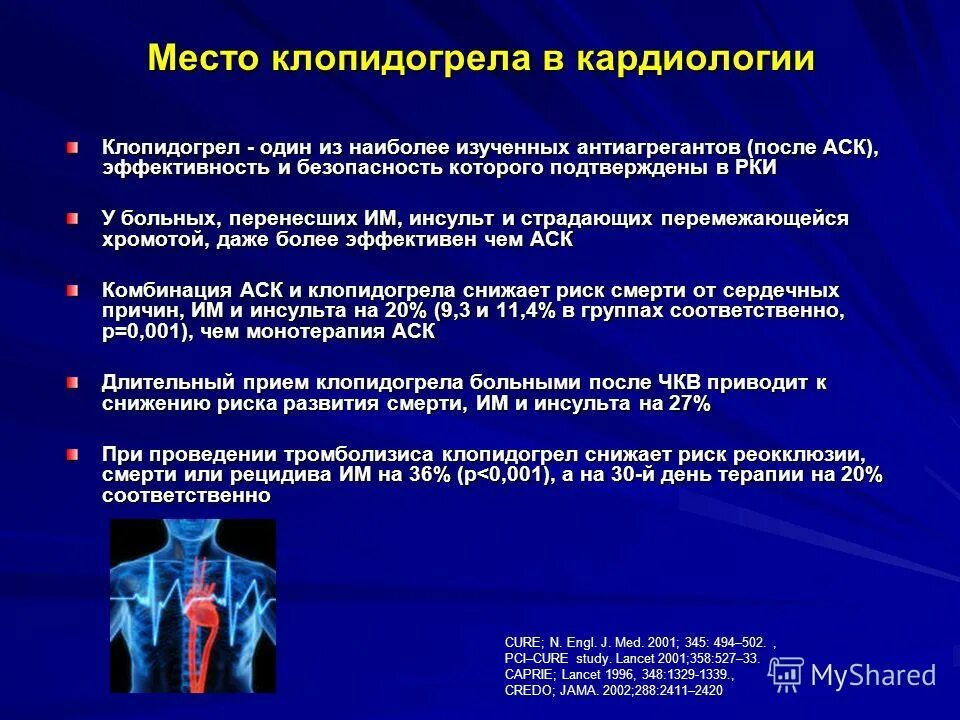 Место клопидогрела в кардиологии

Клопидогрел - один из наиболее изученных антиагрегантов (после АСК), эффективность и безопасность которого подтверждены в РКИ

У больных, перенесших ИМ, инсульт и страдающих перемежающейся хромотой, даже более эффективен чем АСК

Комбинация АСК и клопидогрела снижает риск смерти от сердечных причин, ИМ и инсульта на 20% (9,3 и 11,4% в группах соответственно, p=0,001), чем монотерапия АСК

Длительный прием клопидогрела больными после ЧКВ приводит к снижению риска развития смерти, ИМ и инсульта на 27%

При проведении тромболизиса клопидогрел снижает риск реокклюзии, смерти или рецидива ИМ на 36% (p<0,001), а на 30-й день терапии на 20% соответственно

CURE; N. Engl. J. Med. 2001; 345: 494–502. ,
PCI–CURE study. Lancet 2001;358:527–33.
CAPRIE; Lancet 1996, 348:1329-1339.,
CREDO; JAMA. 2002;288:2411–2420

MyShared